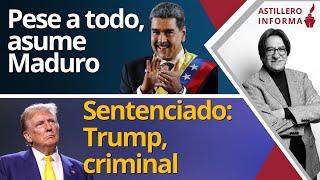 Pese a todo, asume Maduro

ASTILLERO INFORMA

Sentenciado: Trump, criminal